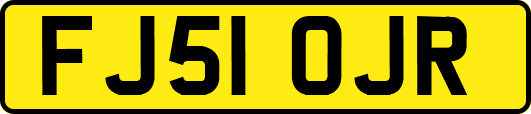 FJ51 OJR